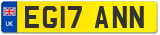 UK

EG17 ANN